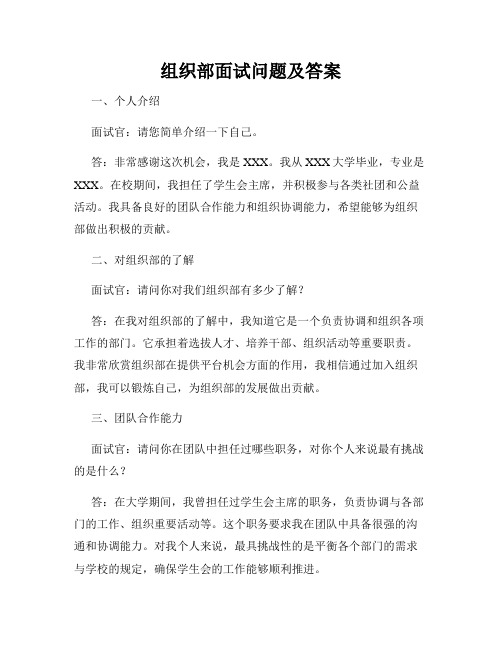 组织部面试问题及答案

一、个人介绍

面试官：请您简单介绍一下自己。

答：非常感谢这次机会，我是 XXX。我从 XXX 大学毕业，专业是 XXX。在校期间，我担任了学生会主席，并积极参与各类社团和公益活动。我具备良好的团队合作能力和组织协调能力，希望能够为组织部做出积极的贡献。

二、对组织部的了解

面试官：请问你对我们组织部有多少了解？

答：在我对组织部的了解中，我知道它是一个负责协调和组织各项工作的部门。它承担着选拔人才、培养干部、组织活动等重要职责。我非常欣赏组织部在提供平台机会方面的作用，我相信通过加入组织部，我可以锻炼自己，为组织部的发展做出贡献。

三、团队合作能力

面试官：请问你在团队中担任过哪些职务，对你个人来说最有挑战的是什么？

答：在大学期间，我曾担任过学生会主席的职务，负责协调与各部门的工作、组织重要活动等。这个职务要求我在团队中具备很强的沟通和协调能力。对我个人来说，最具挑战性的是平衡各个部门的需求与学校的规定，确保学生会的工作能够顺利推进。